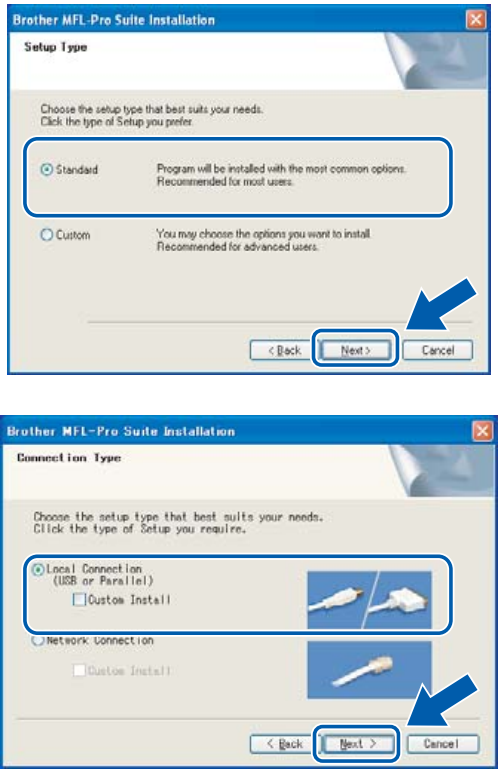 Brother MFL-Pro Suite Installation

Setup Type

Choose the setup type that best suits your needs.
Click the type of Setup you prefer.

Standard

Program will be installed with the most common options.
Recommended for most users.

Custom

You may choose the options you want to install.
Recommended for advanced users.

< Back

Next >

Cancel

Brother MFL-Pro Suite Installation

Connection Type

Choose the setup type that best suits your needs.
Click the type of Setup you require.

Local Connection
(USB or Parallel)

Custom Install

Network Connection

Custom Install

< Back

Next >

Cancel